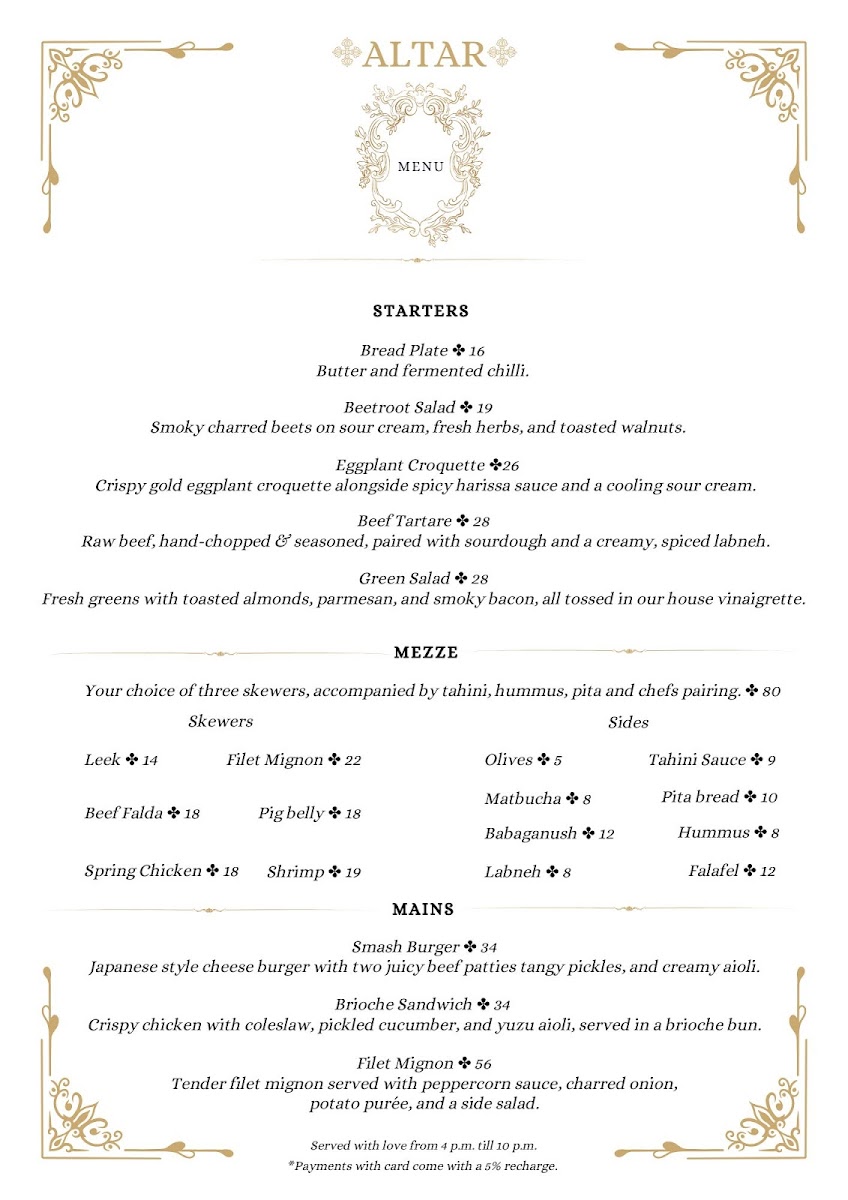 ALTAR

MENU

STARTERS

Bread Plate ✤ 16
Butter and fermented chilli.

Beetroot Salad ✤ 19
Smoky charred beets on sour cream, fresh herbs, and toasted walnuts.

Eggplant Croquette ✤26
Crispy gold eggplant croquette alongside spicy harissa sauce and a cooling sour cream.

Beef Tartare ✤ 28
Raw beef, hand-chopped & seasoned, paired with sourdough and a creamy, spiced labneh.

Green Salad ✤ 28
Fresh greens with toasted almonds, parmesan, and smoky bacon, all tossed in our house vinaigrette.

MEZZE

Your choice of three skewers, accompanied by tahini, hummus, pita and chefs pairing. ✤ 80

Skewers

Leek ✤ 14
Filet Mignon ✤ 22
Beef Falda ✤ 18
Pig belly ✤ 18
Spring Chicken ✤ 18
Shrimp ✤ 19

Sides

Olives ✤ 5
Tahini Sauce ✤ 9
Matbucha ✤ 8
Pita bread ✤ 10
Babaganush ✤ 12
Hummus ✤ 8
Labneh ✤ 8
Falafel ✤ 12

MAINS

Smash Burger ✤ 34
Japanese style cheese burger with two juicy beef patties tangy pickles, and creamy aioli.

Brioche Sandwich ✤ 34
Crispy chicken with coleslaw, pickled cucumber, and yuzu aioli, served in a brioche bun.

Filet Mignon ✤ 56
Tender filet mignon served with peppercorn sauce, charred onion, potato purée, and a side salad.

Served with love from 4 p.m. till 10 p.m.
*Payments with card come with a 5% recharge.